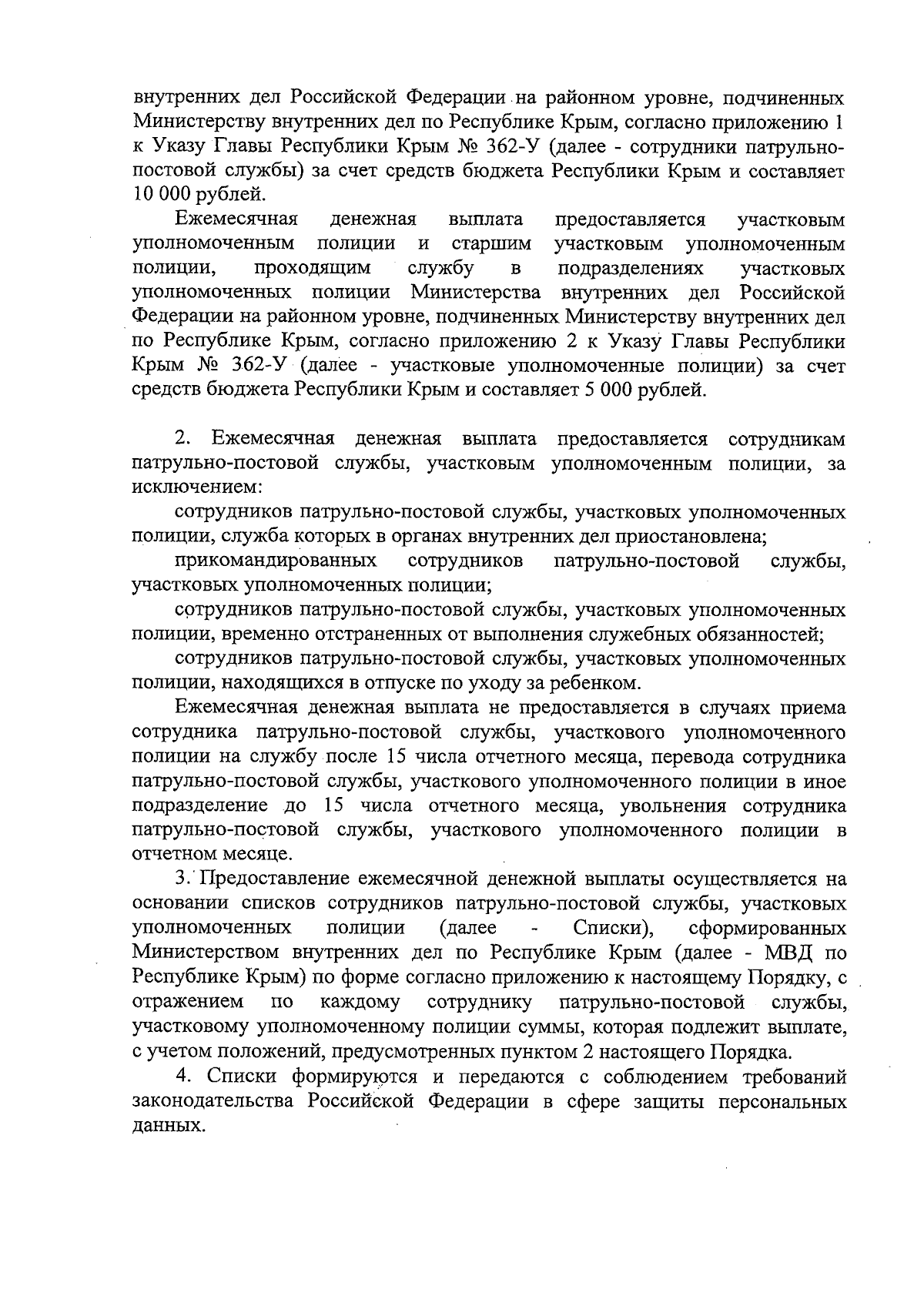 внутренних дел Российской Федерации на районном уровне, подчиненных Министерству внутренних дел по Республике Крым, согласно приложению 1 к Указу Главы Республики Крым № 362-У (далее - сотрудники патрульно-постовой службы) за счет средств бюджета Республики Крым и составляет 10 000 рублей.

Ежемесячная денежная выплата предоставляется участковым уполномоченным полиции и старшим участковым уполномоченным полиции, проходящим службу в подразделениях участковых уполномоченных полиции Министерства внутренних дел Российской Федерации на районном уровне, подчиненных Министерству внутренних дел по Республике Крым, согласно приложению 2 к Указу Главы Республики Крым № 362-У (далее - участковые уполномоченные полиции) за счет средств бюджета Республики Крым и составляет 5 000 рублей.

2. Ежемесячная денежная выплата предоставляется сотрудникам патрульно-постовой службы, участковым уполномоченным полиции, за исключением:

сотрудников патрульно-постовой службы, участковых уполномоченных полиции, служба которых в органах внутренних дел приостановлена;

прикомандированных сотрудников патрульно-постовой службы, участковых уполномоченных полиции;

сотрудников патрульно-постовой службы, участковых уполномоченных полиции, временно отстраненных от выполнения служебных обязанностей;

сотрудников патрульно-постовой службы, участковых уполномоченных полиции, находящихся в отпуске по уходу за ребенком.

Ежемесячная денежная выплата не предоставляется в случаях приема сотрудника патрульно-постовой службы, участкового уполномоченного полиции на службу после 15 числа отчетного месяца, перевода сотрудника патрульно-постовой службы, участкового уполномоченного полиции в иное подразделение до 15 числа отчетного месяца, увольнения сотрудника патрульно-постовой службы, участкового уполномоченного полиции в отчетном месяце.

3. Предоставление ежемесячной денежной выплаты осуществляется на основании списков сотрудников патрульно-постовой службы, участковых уполномоченных полиции (далее - Списки), сформированных Министерством внутренних дел по Республике Крым (далее - МВД по Республике Крым) по форме согласно приложению к настоящему Порядку, с отражением по каждому сотруднику патрульно-постовой службы, участковому уполномоченному полиции суммы, которая подлежит выплате, с учетом положений, предусмотренных пунктом 2 настоящего Порядка.

4. Списки формируются и передаются с соблюдением требований законодательства Российской Федерации в сфере защиты персональных данных.